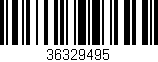 36329495